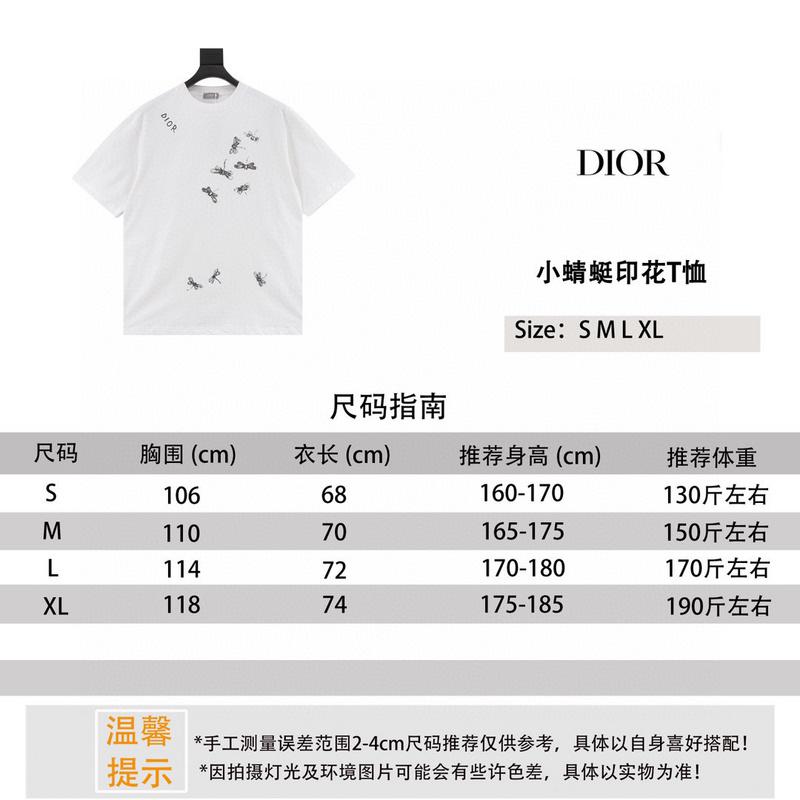 DIOR

DIOR

小蜻蜓印花T恤

Size：S M L XL

尺码指南

| 尺码 | 胸围 (cm) | 衣长 (cm) | 推荐身高 (cm) | 推荐体重 |
|---|---|---|---|---|
| S | 106 | 68 | 160-170 | 130斤左右 |
| M | 110 | 70 | 165-175 | 150斤左右 |
| L | 114 | 72 | 170-180 | 170斤左右 |
| XL | 118 | 74 | 175-185 | 190斤左右 |

温馨提示

*手工测量误差范围2-4cm尺码推荐仅供参考，具体以自身喜好搭配！
*因拍摄灯光及环境图片可能会有些许色差，具体以实物为准！